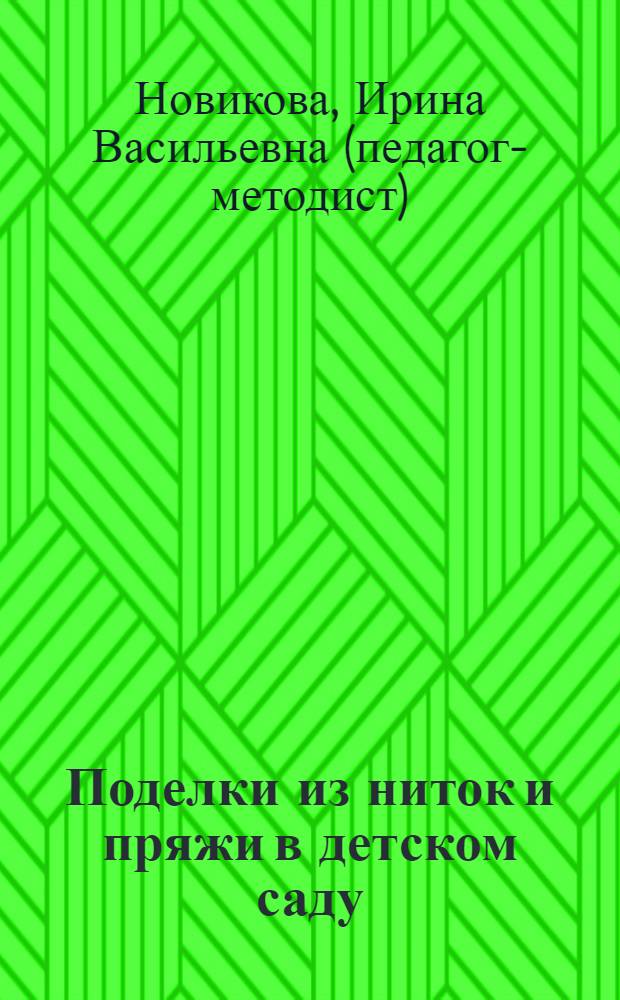 Новикова, Ирина Васильевна (педагог-методист)

Поделки из ниток и пряжи в детском саду